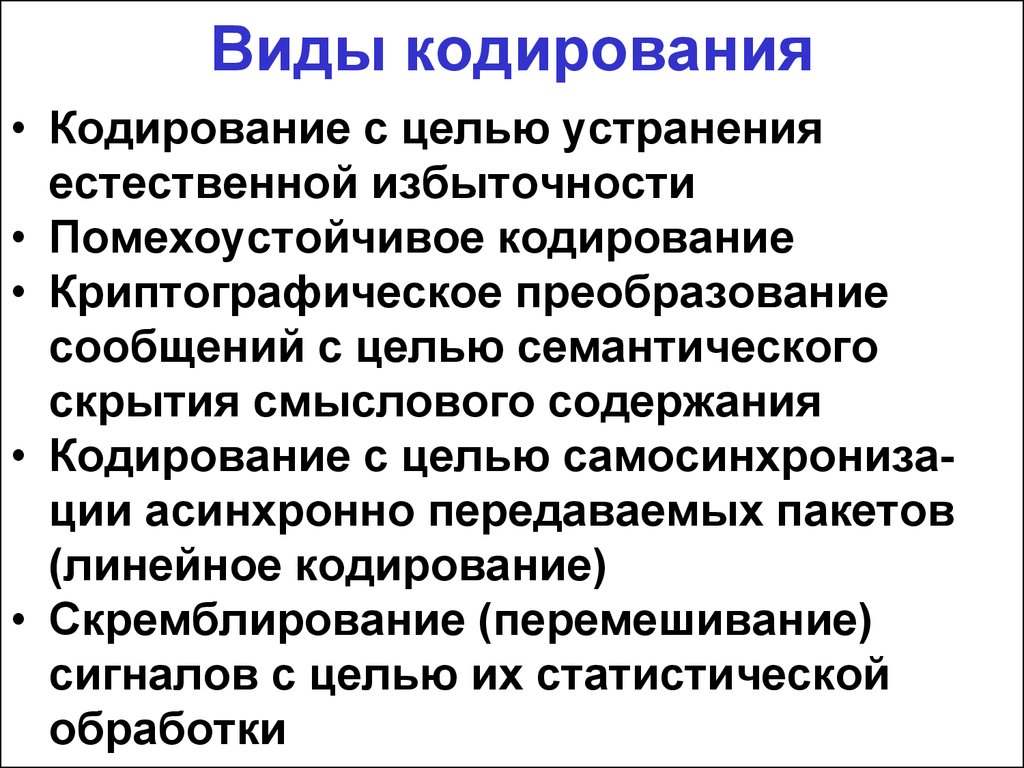 Виды кодирования

• Кодирование с целью устранения естественной избыточности
• Помехоустойчивое кодирование
• Криптографическое преобразование сообщений с целью семантического скрытия смыслового содержания
• Кодирование с целью самосинхронизации асинхронно передаваемых пакетов (линейное кодирование)
• Скремблирование (перемешивание) сигналов с целью их статистической обработки